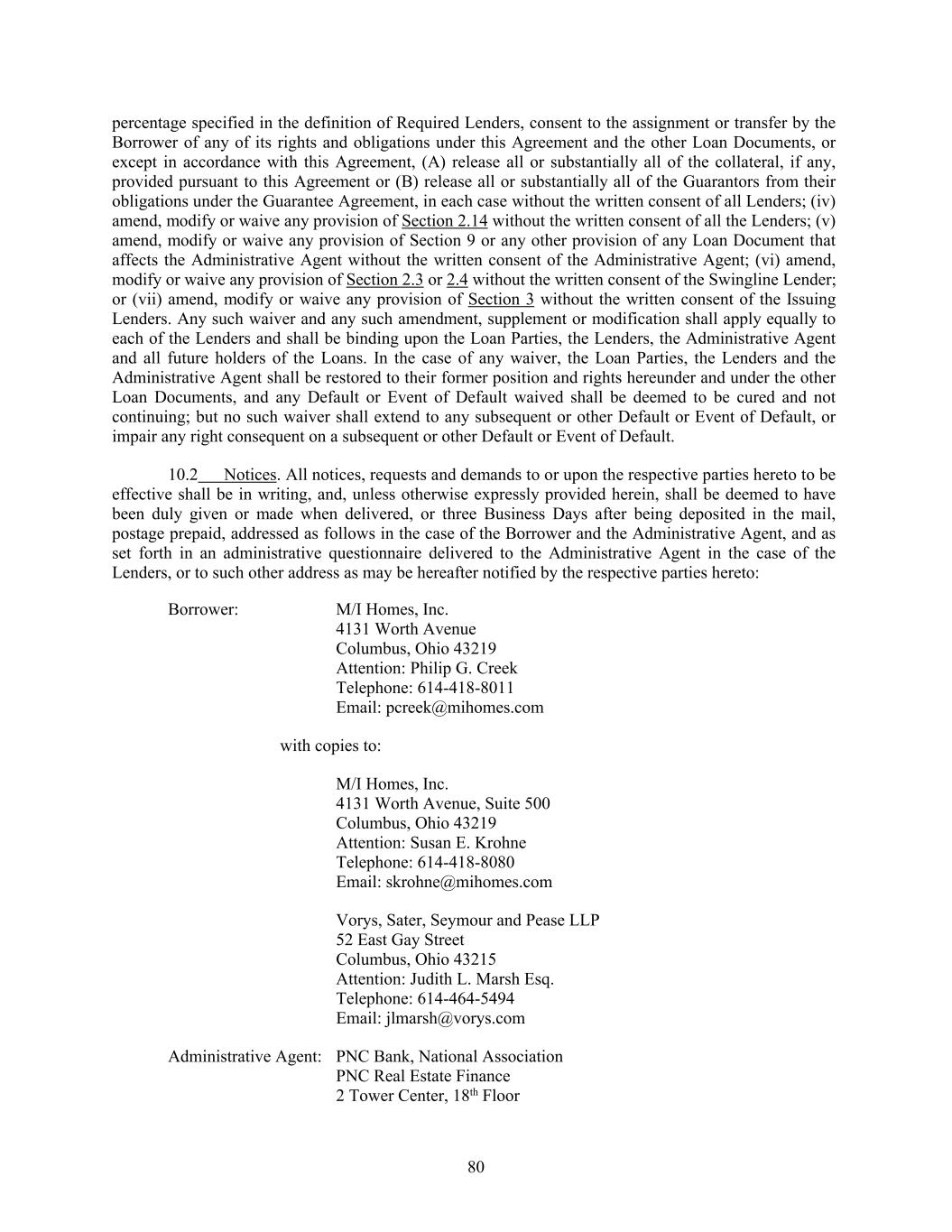 percentage specified in the definition of Required Lenders, consent to the assignment or transfer by the Borrower of any of its rights and obligations under this Agreement and the other Loan Documents, or except in accordance with this Agreement, (A) release all or substantially all of the collateral, if any, provided pursuant to this Agreement or (B) release all or substantially all of the Guarantors from their obligations under the Guarantee Agreement, in each case without the written consent of all Lenders; (iv) amend, modify or waive any provision of Section 2.14 without the written consent of all the Lenders; (v) amend, modify or waive any provision of Section 9 or any other provision of any Loan Document that affects the Administrative Agent without the written consent of the Administrative Agent; (vi) amend, modify or waive any provision of Section 2.3 or 2.4 without the written consent of the Swingline Lender; or (vii) amend, modify or waive any provision of Section 3 without the written consent of the Issuing Lenders. Any such waiver and any such amendment, supplement or modification shall apply equally to each of the Lenders and shall be binding upon the Loan Parties, the Lenders, the Administrative Agent and all future holders of the Loans. In the case of any waiver, the Loan Parties, the Lenders and the Administrative Agent shall be restored to their former position and rights hereunder and under the other Loan Documents, and any Default or Event of Default waived shall be deemed to be cured and not continuing; but no such waiver shall extend to any subsequent or other Default or Event of Default, or impair any right consequent on a subsequent or other Default or Event of Default.

10.2 Notices. All notices, requests and demands to or upon the respective parties hereto to be effective shall be in writing, and, unless otherwise expressly provided herein, shall be deemed to have been duly given or made when delivered, or three Business Days after being deposited in the mail, postage prepaid, addressed as follows in the case of the Borrower and the Administrative Agent, and as set forth in an administrative questionnaire delivered to the Administrative Agent in the case of the Lenders, or to such other address as may be hereafter notified by the respective parties hereto:

Borrower:
M/I Homes, Inc.
4131 Worth Avenue
Columbus, Ohio 43219
Attention: Philip G. Creek
Telephone: 614-418-8011
Email: pcreek@mihomes.com

with copies to:

M/I Homes, Inc.
4131 Worth Avenue, Suite 500
Columbus, Ohio 43219
Attention: Susan E. Krohne
Telephone: 614-418-8080
Email: skrohne@mihomes.com

Vorys, Sater, Seymour and Pease LLP
52 East Gay Street
Columbus, Ohio 43215
Attention: Judith L. Marsh Esq.
Telephone: 614-464-5494
Email: jlmarsh@vorys.com

Administrative Agent:
PNC Bank, National Association
PNC Real Estate Finance
2 Tower Center, 18th Floor

80